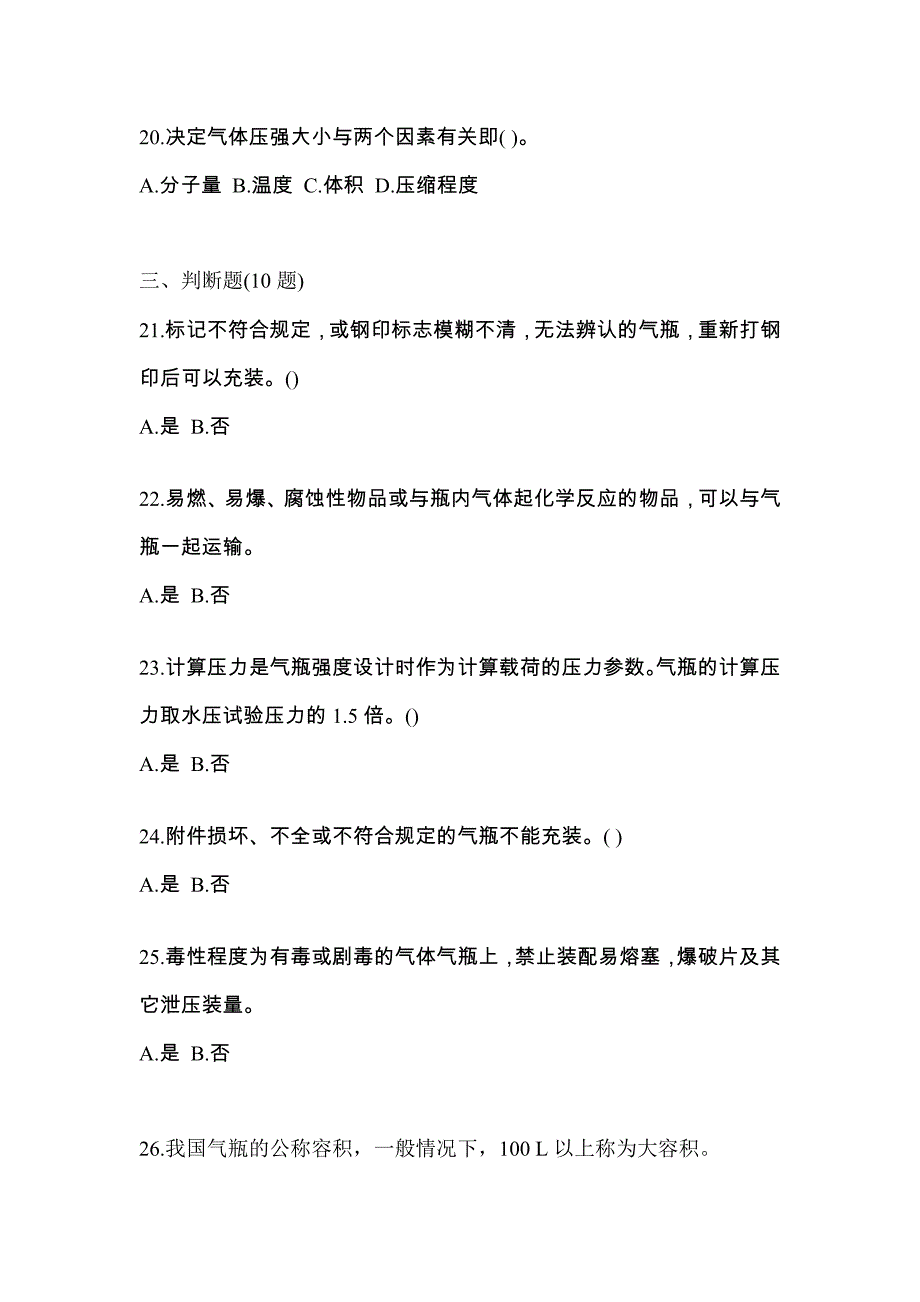 20.决定气体压强大小与两个因素有关即( )。

A.分子量 B.温度 C.体积 D.压缩程度

三、判断题(10 题)

21.标记不符合规定，或钢印标志模糊不清，无法辨认的气瓶，重新打钢印后可以充装。()

A.是 B.否

22.易燃、易爆、腐蚀性物品或与瓶内气体起化学反应的物品，可以与气瓶一起运输。

A.是 B.否

23.计算压力是气瓶强度设计时作为计算载荷的压力参数。气瓶的计算压力取水压试验压力的 1.5 倍。()

A.是 B.否

24.附件损坏、不全或不符合规定的气瓶不能充装。( )

A.是 B.否

25.毒性程度为有毒或剧毒的气体气瓶上，禁止装配易熔塞，爆破片及其它泄压装量。

A.是 B.否

26.我国气瓶的公称容积，一般情况下，100 L 以上称为大容积。